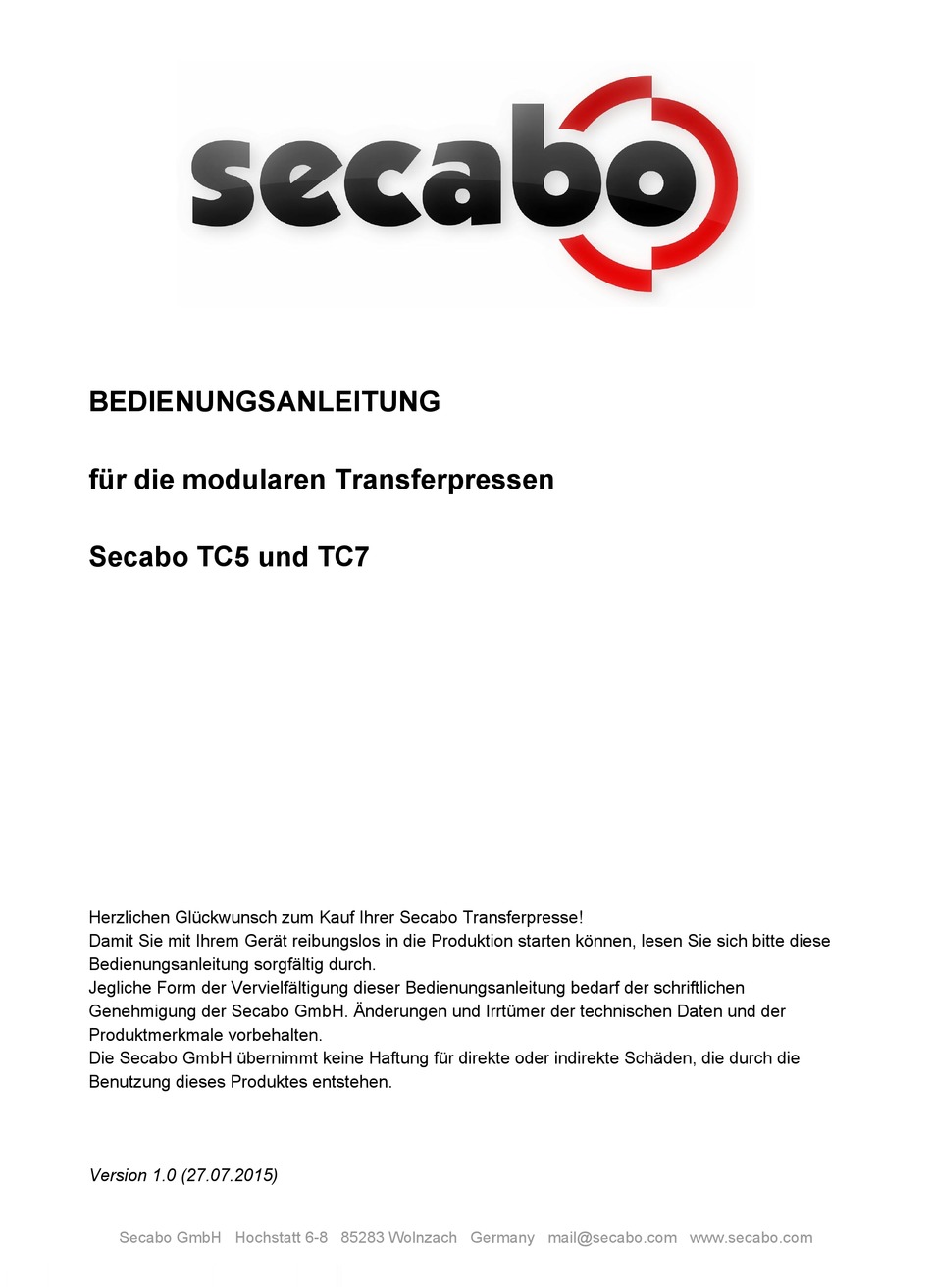 secabo

BEDIENUNGSANLEITUNG

für die modularen Transferpressen

Secabo TC5 und TC7

Herzlichen Glückwunsch zum Kauf Ihrer Secabo Transferpresse!
Damit Sie mit Ihrem Gerät reibungslos in die Produktion starten können, lesen Sie sich bitte diese Bedienungsanleitung sorgfältig durch.
Jegliche Form der Vervielfältigung dieser Bedienungsanleitung bedarf der schriftlichen Genehmigung der Secabo GmbH. Änderungen und Irrtümer der technischen Daten und der Produktmerkmale vorbehalten.
Die Secabo GmbH übernimmt keine Haftung für direkte oder indirekte Schäden, die durch die Benutzung dieses Produktes entstehen.

Version 1.0 (27.07.2015)

Secabo GmbH Hochstatt 6-8 85283 Wolnzach Germany mail@secabo.com www.secabo.com